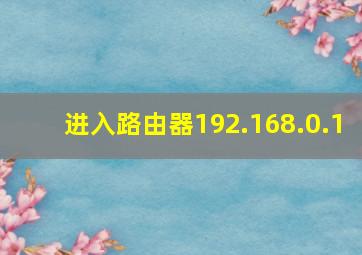 进入路由器192.168.0.1